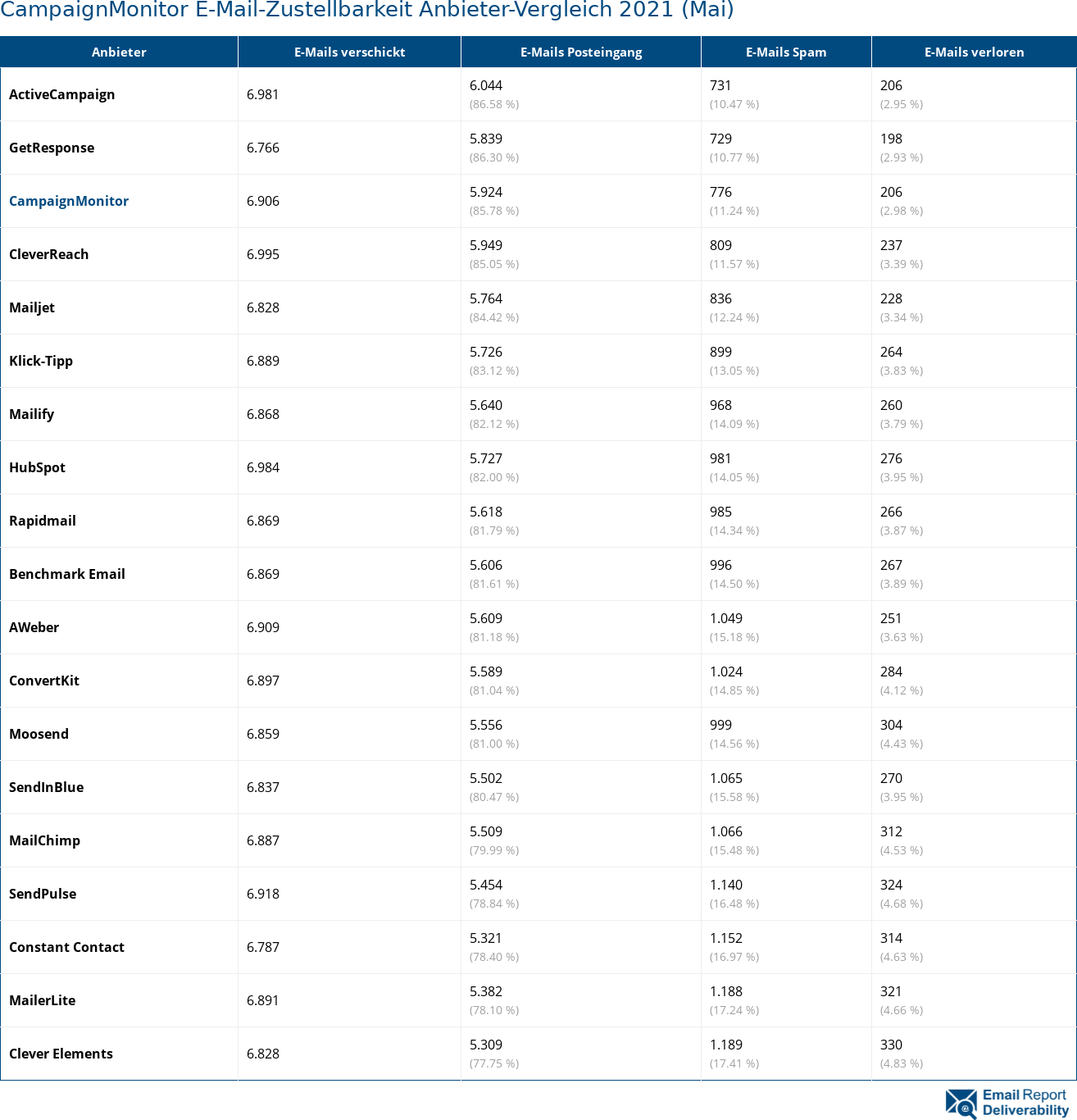 CampaignMonitor E-Mail-Zustellbarkeit Anbieter-Vergleich 2021 (Mai)

| Anbieter | E-Mails verschickt | E-Mails Posteingang | E-Mails Spam | E-Mails verloren |
|---|---|---|---|---|
| ActiveCampaign | 6.981 | 6.044 (86.58 %) | 731 (10.47 %) | 206 (2.95 %) |
| GetResponse | 6.766 | 5.839 (86.30 %) | 729 (10.77 %) | 198 (2.93 %) |
| CampaignMonitor | 6.906 | 5.924 (85.78 %) | 776 (11.24 %) | 206 (2.98 %) |
| CleverReach | 6.995 | 5.949 (85.05 %) | 809 (11.57 %) | 237 (3.39 %) |
| Mailjet | 6.828 | 5.764 (84.42 %) | 836 (12.24 %) | 228 (3.34 %) |
| Klick-Tipp | 6.889 | 5.726 (83.12 %) | 899 (13.05 %) | 264 (3.83 %) |
| Mailify | 6.868 | 5.640 (82.12 %) | 968 (14.09 %) | 260 (3.79 %) |
| HubSpot | 6.984 | 5.727 (82.00 %) | 981 (14.05 %) | 276 (3.95 %) |
| Rapidmail | 6.869 | 5.618 (81.79 %) | 985 (14.34 %) | 266 (3.87 %) |
| Benchmark Email | 6.869 | 5.606 (81.61 %) | 996 (14.50 %) | 267 (3.89 %) |
| AWeber | 6.909 | 5.609 (81.18 %) | 1.049 (15.18 %) | 251 (3.63 %) |
| ConvertKit | 6.897 | 5.589 (81.04 %) | 1.024 (14.85 %) | 284 (4.12 %) |
| Moosend | 6.859 | 5.556 (81.00 %) | 999 (14.56 %) | 304 (4.43 %) |
| SendInBlue | 6.837 | 5.502 (80.47 %) | 1.065 (15.58 %) | 270 (3.95 %) |
| MailChimp | 6.887 | 5.509 (79.99 %) | 1.066 (15.48 %) | 312 (4.53 %) |
| SendPulse | 6.918 | 5.454 (78.84 %) | 1.140 (16.48 %) | 324 (4.68 %) |
| Constant Contact | 6.787 | 5.321 (78.40 %) | 1.152 (16.97 %) | 314 (4.63 %) |
| MailerLite | 6.891 | 5.382 (78.10 %) | 1.188 (17.24 %) | 321 (4.66 %) |
| Clever Elements | 6.828 | 5.309 (77.75 %) | 1.189 (17.41 %) | 330 (4.83 %) |

Email Report Deliverability